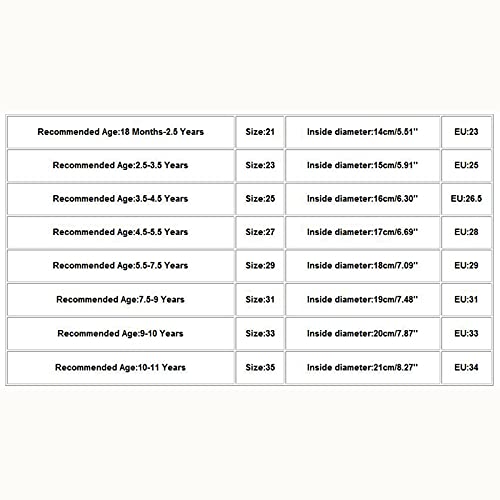 | Recommended Age:18 Months-2.5 Years | Size:21 | Inside diameter:14cm/5.51'' | EU:23 |
|---|---|---|---|
| Recommended Age:2.5-3.5 Years | Size:23 | Inside diameter:15cm/5.91'' | EU:25 |
| Recommended Age:3.5-4.5 Years | Size:25 | Inside diameter:16cm/6.30'' | EU:26.5 |
| Recommended Age:4.5-5.5 Years | Size:27 | Inside diameter:17cm/6.69'' | EU:28 |
| Recommended Age:5.5-7.5 Years | Size:29 | Inside diameter:18cm/7.09'' | EU:29 |
| Recommended Age:7.5-9 Years | Size:31 | Inside diameter:19cm/7.48'' | EU:31 |
| Recommended Age:9-10 Years | Size:33 | Inside diameter:20cm/7.87'' | EU:33 |
| Recommended Age:10-11 Years | Size:35 | Inside diameter:21cm/8.27'' | EU:34 |